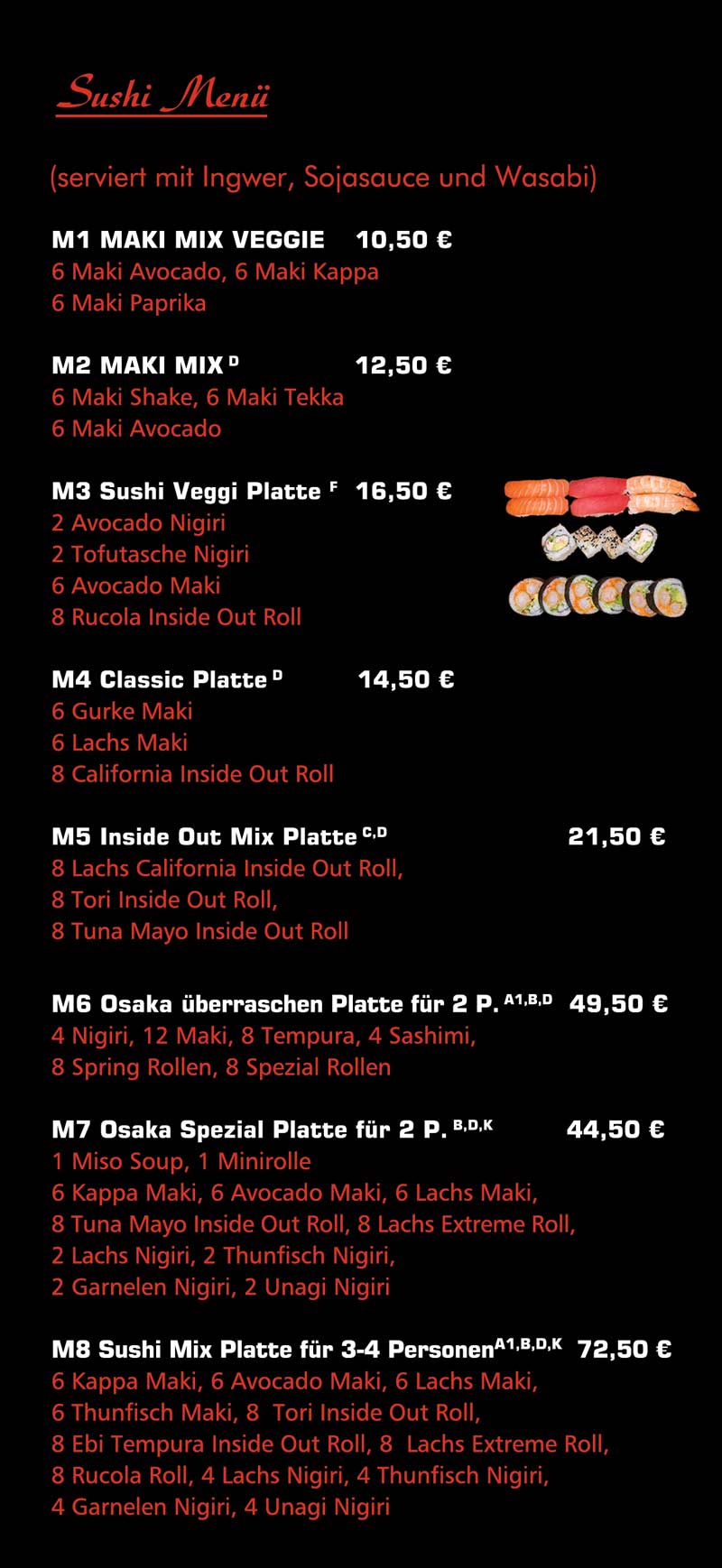 Sushi Menü

(serviert mit Ingwer, Sojasauce und Wasabi)

M1 MAKI MIX VEGGIE 10,50 €
6 Maki Avocado, 6 Maki Kappa
6 Maki Paprika

M2 MAKI MIX $^{D}$ 12,50 €
6 Maki Shake, 6 Maki Tekka
6 Maki Avocado

M3 Sushi Veggi Platte $^{F}$ 16,50 €
2 Avocado Nigiri
2 Tofutasche Nigiri
6 Avocado Maki
8 Rucola Inside Out Roll

M4 Classic Platte $^{D}$ 14,50 €
6 Gurke Maki
6 Lachs Maki
8 California Inside Out Roll

M5 Inside Out Mix Platte $^{C,D}$ 21,50 €
8 Lachs California Inside Out Roll,
8 Tori Inside Out Roll,
8 Tuna Mayo Inside Out Roll

M6 Osaka überraschen Platte für 2 P. $^{A1,B,D}$ 49,50 €
4 Nigiri, 12 Maki, 8 Tempura, 4 Sashimi,
8 Spring Rollen, 8 Spezial Rollen

M7 Osaka Spezial Platte für 2 P. $^{B,D,K}$ 44,50 €
1 Miso Soup, 1 Minirolle
6 Kappa Maki, 6 Avocado Maki, 6 Lachs Maki,
8 Tuna Mayo Inside Out Roll, 8 Lachs Extreme Roll,
2 Lachs Nigiri, 2 Thunfisch Nigiri,
2 Garnelen Nigiri, 2 Unagi Nigiri

M8 Sushi Mix Platte für 3-4 Personen$^{A1,B,D,K}$ 72,50 €
6 Kappa Maki, 6 Avocado Maki, 6 Lachs Maki,
6 Thunfisch Maki, 8 Tori Inside Out Roll,
8 Ebi Tempura Inside Out Roll, 8 Lachs Extreme Roll,
8 Rucola Roll, 4 Lachs Nigiri, 4 Thunfisch Nigiri,
4 Garnelen Nigiri, 4 Unagi Nigiri